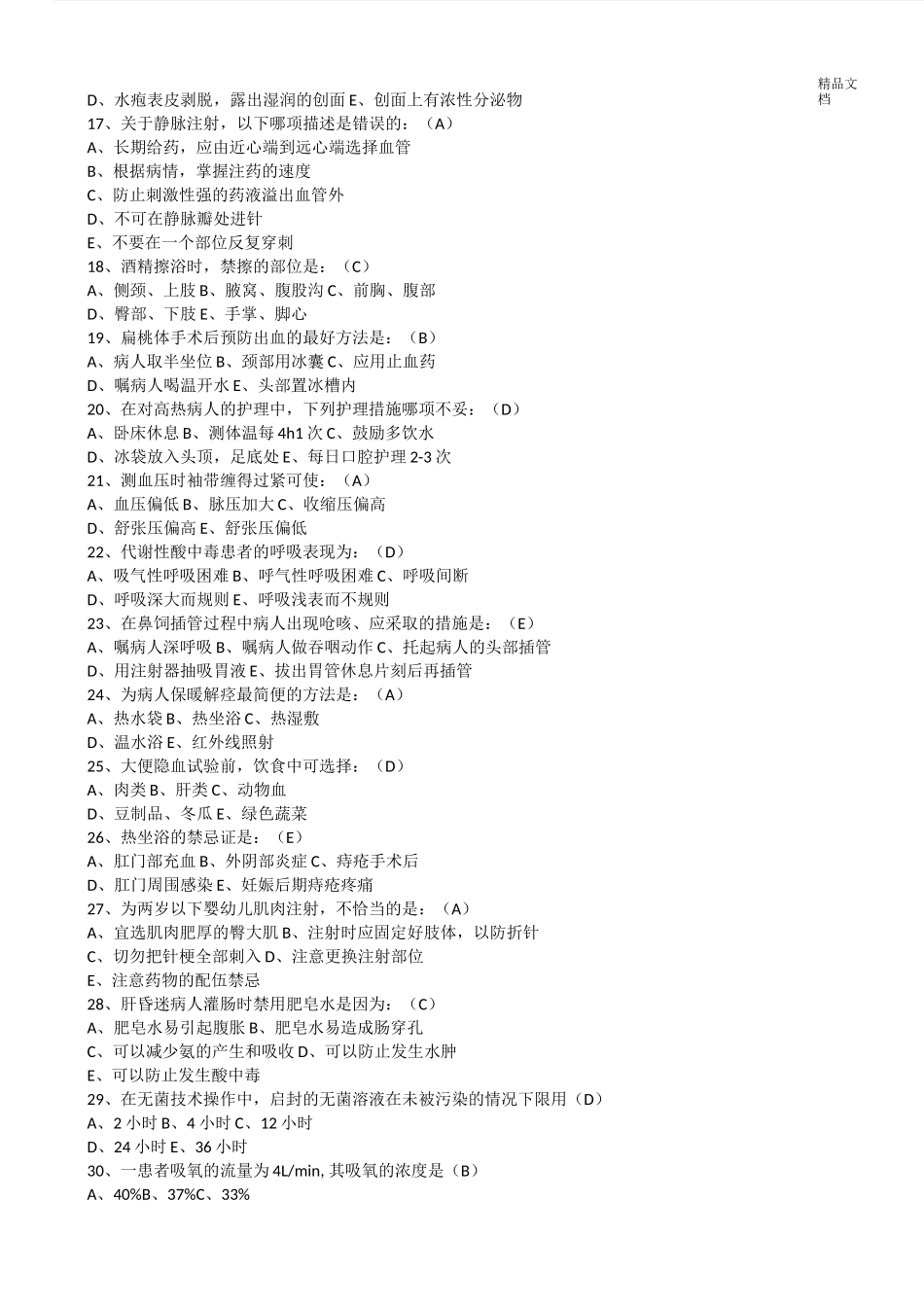 精品文档

D、水疱表皮剥脱，露出湿润的创面 E、创面上有浓性分泌物
17、关于静脉注射，以下哪项描述是错误的：（A）
A、长期给药，应由近心端到远心端选择血管
B、根据病情，掌握注药的速度
C、防止刺激性强的药液溢出血管外
D、不可在静脉瓣处进针
E、不要在一个部位反复穿刺
18、酒精擦浴时，禁擦的部位是：（C）
A、侧颈、上肢 B、腋窝、腹股沟 C、前胸、腹部
D、臀部、下肢 E、手掌、脚心
19、扁桃体手术后预防出血的最好方法是：（B）
A、病人取半坐位 B、颈部用冰囊 C、应用止血药
D、嘱病人喝温开水 E、头部置冰槽内
20、在对高热病人的护理中，下列护理措施哪项不妥：（D）
A、卧床休息 B、测体温每 4h1 次 C、鼓励多饮水
D、冰袋放入头顶，足底处 E、每日口腔护理 2-3 次
21、测血压时袖带缠得过紧可使：（A）
A、血压偏低 B、脉压加大 C、收缩压偏高
D、舒张压偏高 E、舒张压偏低
22、代谢性酸中毒患者的呼吸表现为：（D）
A、吸气性呼吸困难 B、呼气性呼吸困难 C、呼吸间断
D、呼吸深大而规则 E、呼吸浅表而不规则
23、在鼻饲插管过程中病人出现呛咳、应采取的措施是：（E）
A、嘱病人深呼吸 B、嘱病人做吞咽动作 C、托起病人的头部插管
D、用注射器抽吸胃液 E、拔出胃管休息片刻后再插管
24、为病人保暖解痉最简便的方法是：（A）
A、热水袋 B、热坐浴 C、热湿敷
D、温水浴 E、红外线照射
25、大便隐血试验前，饮食中可选择：（D）
A、肉类 B、肝类 C、动物血
D、豆制品、冬瓜 E、绿色蔬菜
26、热坐浴的禁忌证是：（E）
A、肛门部充血 B、外阴部炎症 C、痔疮手术后
D、肛门周围感染 E、妊娠后期痔疮疼痛
27、为两岁以下婴幼儿肌肉注射，不恰当的是：（A）
A、宜选肌肉肥厚的臀大肌 B、注射时应固定好肢体，以防折针
C、切勿把针梗全部刺入 D、注意更换注射部位
E、注意药物的配伍禁忌
28、肝昏迷病人灌肠时禁用肥皂水是因为：（C）
A、肥皂水易引起腹胀 B、肥皂水易造成肠穿孔
C、可以减少氨的产生和吸收 D、可以防止发生水肿
E、可以防止发生酸中毒
29、在无菌技术操作中，启封的无菌溶液在未被污染的情况下限用（D）
A、2 小时 B、4 小时 C、12 小时
D、24 小时 E、36 小时
30、一患者吸氧的流量为 4L/min, 其吸氧的浓度是（B）
A、40%B、37%C、33%